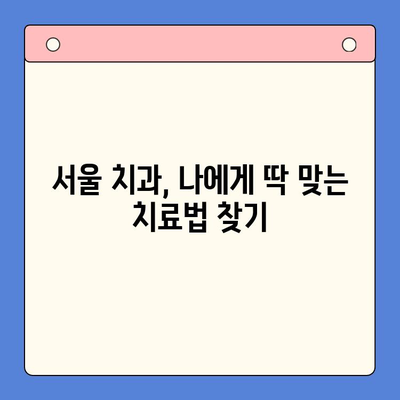 서울 치과, 나에게 딱 맞는 치료법 찾기